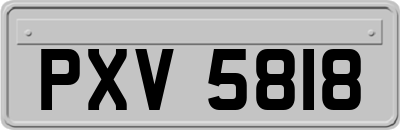 PXV 5818